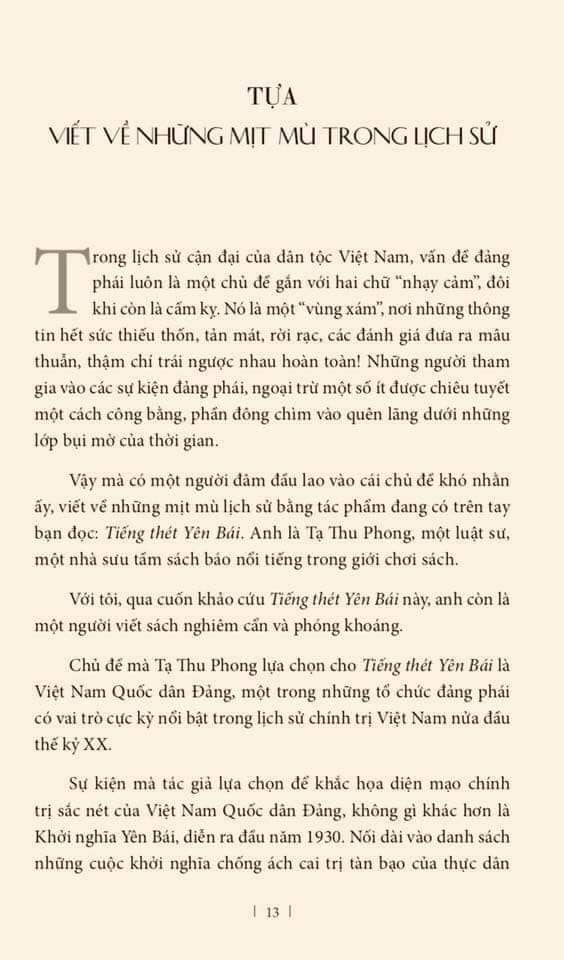 TỰA
VIẾT VỀ NHỮNG MỊT MÙ TRONG LỊCH SỬ

Trong lịch sử cận đại của dân tộc Việt Nam, vấn đề đảng phái luôn là một chủ đề gắn với hai chữ “nhạy cảm”, đôi khi còn là cấm kỵ. Nó là một “vùng xám”, nơi những thông tin hết sức thiếu thốn, tản mát, rời rạc, các đánh giá đưa ra mâu thuẫn, thậm chí trái ngược nhau hoàn toàn! Những người tham gia vào các sự kiện đảng phái, ngoại trừ một số ít được chiêu tuyết một cách công bằng, phần đông chìm vào quên lãng dưới những lớp bụi mờ của thời gian.

Vậy mà có một người dám đâm đầu lao vào cái chủ đề khó nhằn ấy, viết về những mịt mù lịch sử bằng tác phẩm đang có trên tay bạn đọc: Tiếng thét Yên Bái. Anh là Tạ Thu Phong, một luật sư, một nhà sưu tầm sách báo nổi tiếng trong giới chơi sách.

Với tôi, qua cuốn khảo cứu Tiếng thét Yên Bái này, anh còn là một người viết sách nghiêm cẩn và phóng khoáng.

Chủ đề mà Tạ Thu Phong lựa chọn cho Tiếng thét Yên Bái là Việt Nam Quốc dân Đảng, một trong những tổ chức đảng phái có vai trò cực kỳ nổi bật trong lịch sử chính trị Việt Nam nửa đầu thế kỷ XX.

Sự kiện mà tác giả lựa chọn để khắc họa diện mạo chính trị sắc nét của Việt Nam Quốc dân Đảng, không gì khác hơn là Khởi nghĩa Yên Bái, diễn ra đầu năm 1930. Nối dài vào danh sách những cuộc khởi nghĩa chống ách cai trị tàn bạo của thực dân

| 13 |